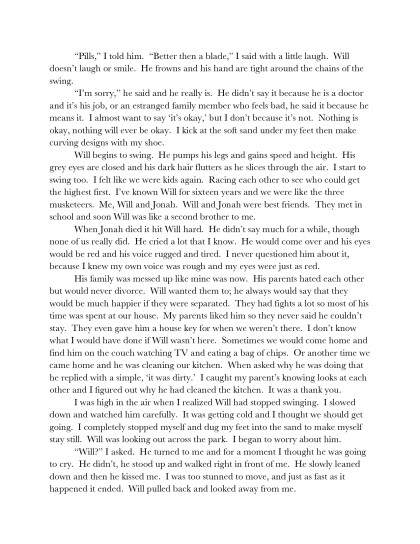 "Pills," I told him. "Better then a blade," I said with a little laugh. Will doesn't laugh or smile. He frowns and his hand are tight around the chains of the swing.

"I'm sorry," he said and he really is. He didn't say it because he is a doctor and it's his job, or an estranged family member who feels bad, he said it because he means it. I almost want to say 'it's okay,' but I don't because it's not. Nothing is okay, nothing will ever be okay. I kick at the soft sand under my feet then make curving designs with my shoe.

Will begins to swing. He pumps his legs and gains speed and height. His grey eyes are closed and his dark hair flutters as he slices through the air. I start to swing too. I felt like we were kids again. Racing each other to see who could get the highest first. I've known Will for sixteen years and we were like the three musketeers. Me, Will and Jonah. Will and Jonah were best friends. They met in school and soon Will was like a second brother to me.

When Jonah died it hit Will hard. He didn't say much for a while, though none of us really did. He cried a lot that I know. He would come over and his eyes would be red and his voice rugged and tired. I never questioned him about it, because I knew my own voice was rough and my eyes were just as red.

His family was messed up like mine was now. His parents hated each other but would never divorce. Will wanted them to; he always would say that they would be much happier if they were separated. They had fights a lot so most of his time was spent at our house. My parents liked him so they never said he couldn't stay. They even gave him a house key for when we weren't there. I don't know what I would have done if Will wasn't here. Sometimes we would come home and find him on the couch watching TV and eating a bag of chips. Or another time we came home and he was cleaning our kitchen. When asked why he was doing that he replied with a simple, 'it was dirty.' I caught my parent's knowing looks at each other and I figured out why he had cleaned the kitchen. It was a thank you.

I was high in the air when I realized Will had stopped swinging. I slowed down and watched him carefully. It was getting cold and I thought we should get going. I completely stopped myself and dug my feet into the sand to make myself stay still. Will was looking out across the park. I began to worry about him.

"Will?" I asked. He turned to me and for a moment I thought he was going to cry. He didn't, he stood up and walked right in front of me. He slowly leaned down and then he kissed me. I was too stunned to move, and just as fast as it happened it ended. Will pulled back and looked away from me.